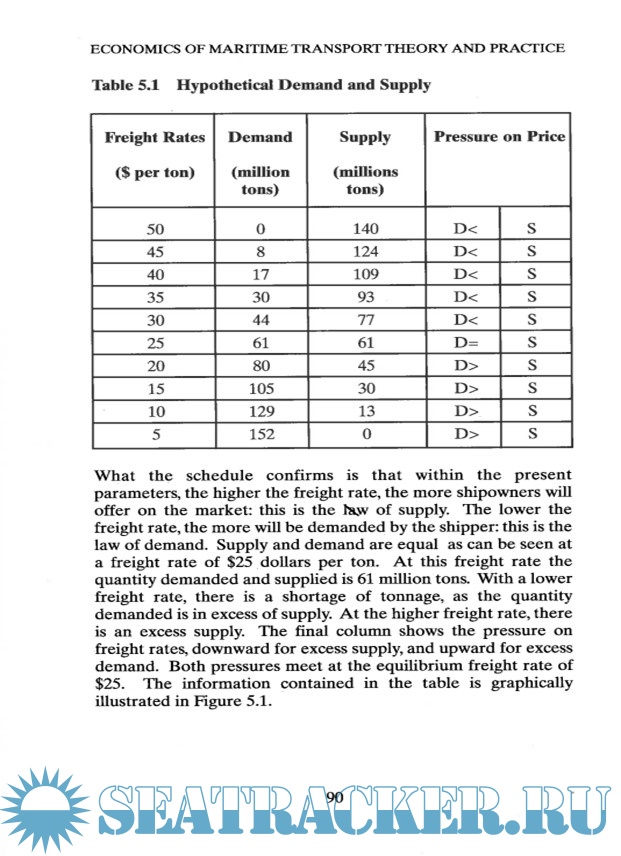 ECONOMICS OF MARITIME TRANSPORT THEORY AND PRACTICE

Table 5.1 Hypothetical Demand and Supply

| Freight Rates ($ per ton) | Demand (million tons) | Supply (millions tons) | Pressure on Price | |
|---|---|---|---|---|
| 50 | 0 | 140 | D< | S |
| 45 | 8 | 124 | D< | S |
| 40 | 17 | 109 | D< | S |
| 35 | 30 | 93 | D< | S |
| 30 | 44 | 77 | D< | S |
| 25 | 61 | 61 | D= | S |
| 20 | 80 | 45 | D> | S |
| 15 | 105 | 30 | D> | S |
| 10 | 129 | 13 | D> | S |
| 5 | 152 | 0 | D> | S |

What the schedule confirms is that within the present parameters, the higher the freight rate, the more shipowners will offer on the market: this is the law of supply. The lower the freight rate, the more will be demanded by the shipper: this is the law of demand. Supply and demand are equal as can be seen at a freight rate of $25 dollars per ton. At this freight rate the quantity demanded and supplied is 61 million tons. With a lower freight rate, there is a shortage of tonnage, as the quantity demanded is in excess of supply. At the higher freight rate, there is an excess supply. The final column shows the pressure on freight rates, downward for excess supply, and upward for excess demand. Both pressures meet at the equilibrium freight rate of $25. The information contained in the table is graphically illustrated in Figure 5.1.

90

SEATRACKER.RU